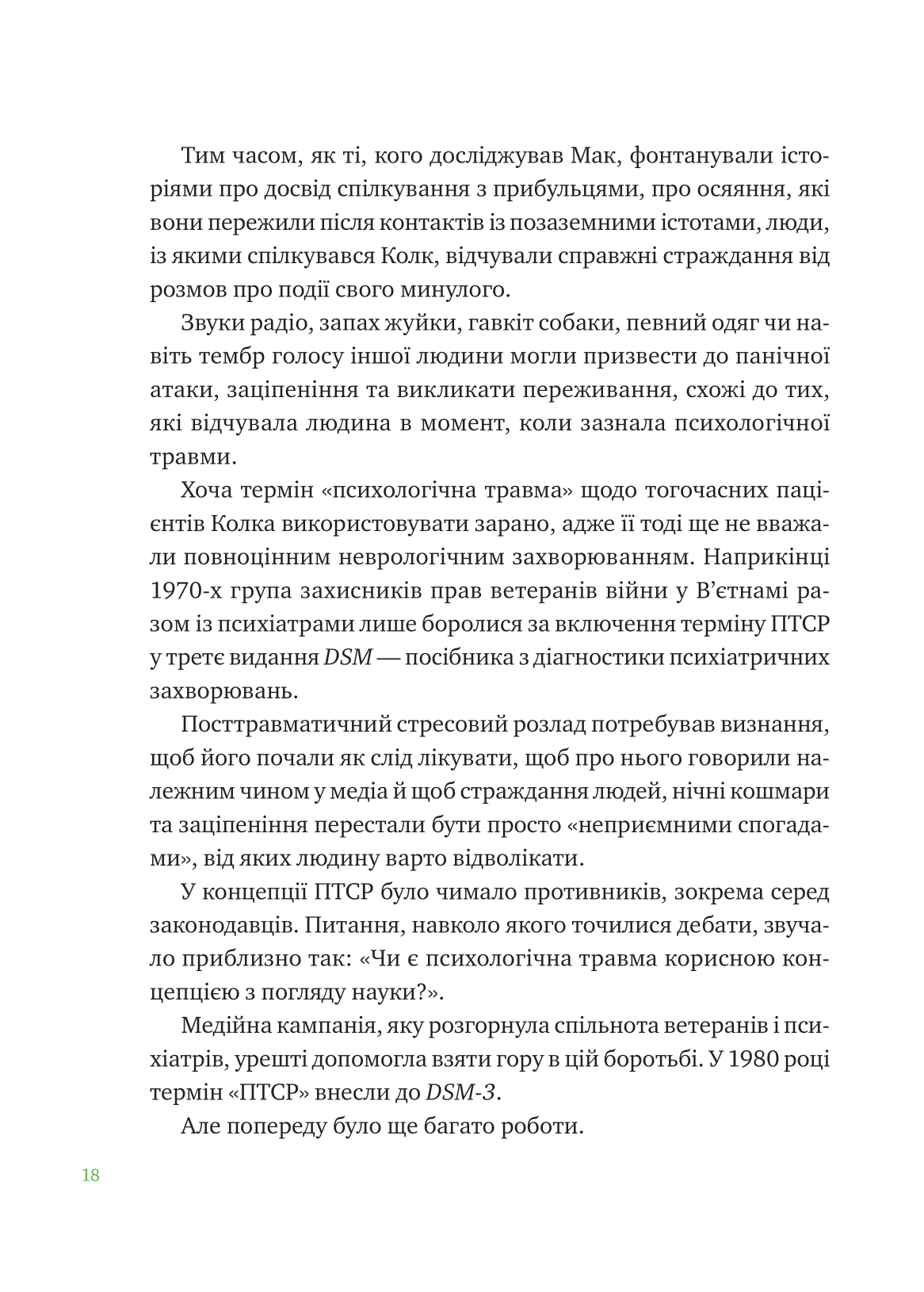 Тим часом, як ті, кого досліджував Мак, фонтанували історіями про досвід спілкування з прибульцями, про осяяння, які вони пережили після контактів із позаземними істотами, люди, із якими спілкувався Колк, відчували справжні страждання від розмов про події свого минулого.

Звуки радіо, запах жуйки, гавкіт собаки, певний одяг чи навіть тембр голосу іншої людини могли призвести до панічної атаки, заціпеніння та викликати переживання, схожі до тих, які відчувала людина в момент, коли зазнала психологічної травми.

Хоча термін «психологічна травма» щодо тогочасних пацієнтів Колка використовувати зарано, адже її тоді ще не вважали повноцінним неврологічним захворюванням. Наприкінці 1970-х група захисників прав ветеранів війни у В'єтнамі разом із психіатрами лише боролися за включення терміну ПТСР у третє видання DSM — посібника з діагностики психіатричних захворювань.

Посттравматичний стресовий розлад потребував визнання, щоб його почали як слід лікувати, щоб про нього говорили належним чином у медіа й щоб страждання людей, нічні кошмари та заціпеніння перестали бути просто «неприємними спогадами», від яких людину варто відволікати.

У концепції ПТСР було чимало противників, зокрема серед законодавців. Питання, навколо якого точилися дебати, звучало приблизно так: «Чи є психологічна травма корисною концепцією з погляду науки?».

Медійна кампанія, яку розгорнула спільнота ветеранів і психіатрів, урешті допомогла взяти гору в цій боротьбі. У 1980 році термін «ПТСР» внесли до DSM-3.

Але попереду було ще багато роботи.

18